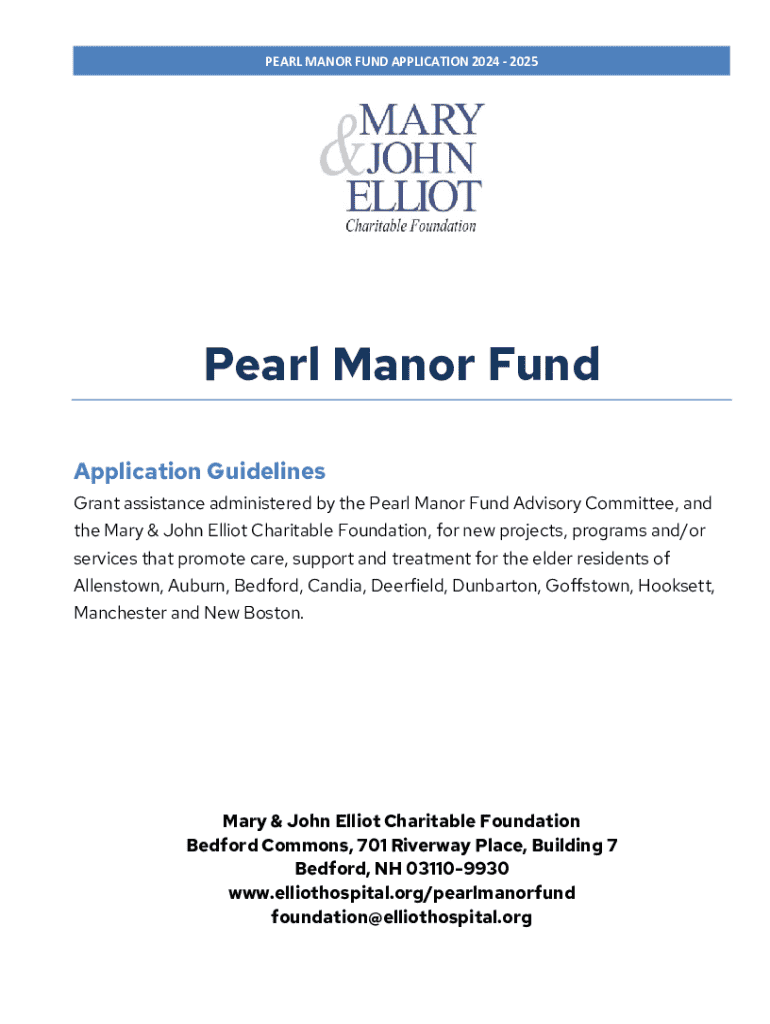 PEARL MANOR FUND APPLICATION 2024 - 2025

MARY
& JOHN
ELLIOT
Charitable Foundation

Pearl Manor Fund

Application Guidelines

Grant assistance administered by the Pearl Manor Fund Advisory Committee, and the Mary & John Elliot Charitable Foundation, for new projects, programs and/or services that promote care, support and treatment for the elder residents of Allenstown, Auburn, Bedford, Candia, Deerfield, Dunbarton, Goffstown, Hooksett, Manchester and New Boston.

Mary & John Elliot Charitable Foundation
Bedford Commons, 701 Riverway Place, Building 7
Bedford, NH 03110-9930
www.elliothospital.org/pearlmanorfund
foundation@elliothospital.org